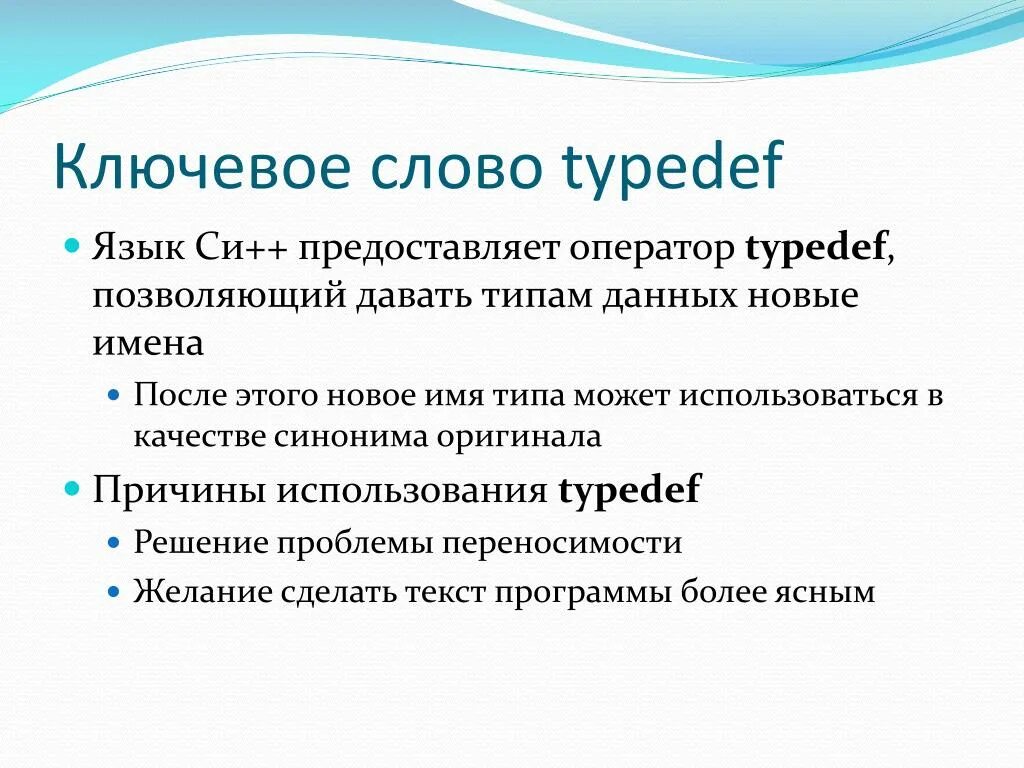 Ключевое слово typedef

Язык Си++ предоставляет оператор typedef, позволяющий давать типам данных новые имена

После этого новое имя типа может использоваться в качестве синонима оригинала

Причины использования typedef

Решение проблемы переносимости

Желание сделать текст программы более ясным